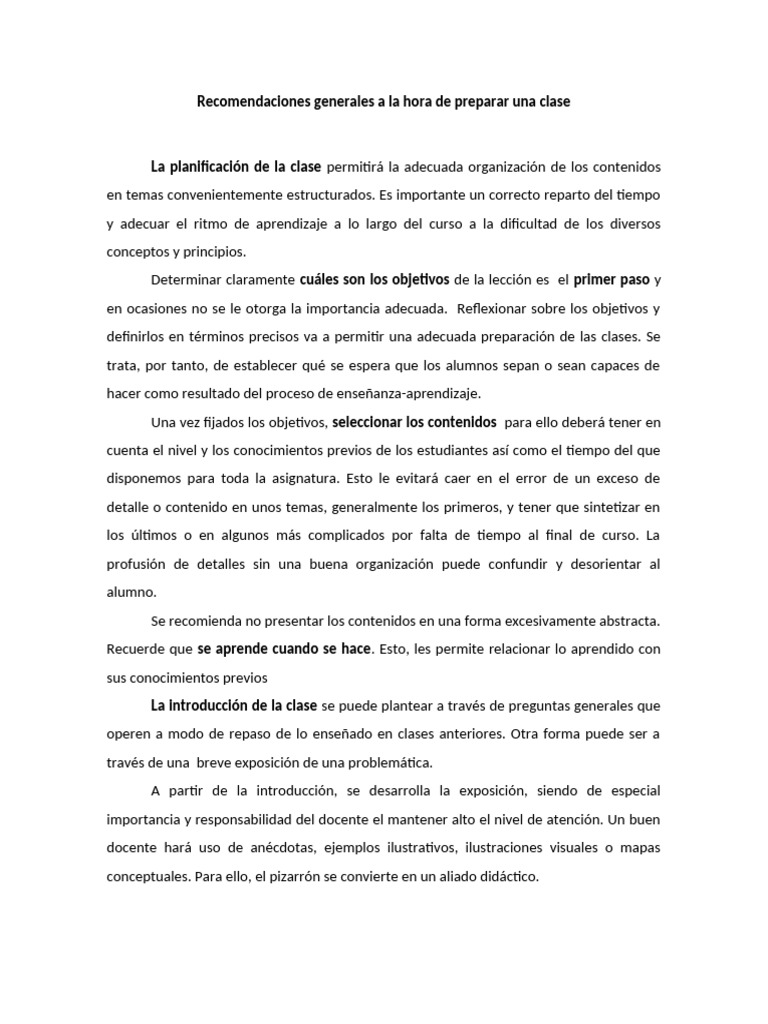 Recomendaciones generales a la hora de preparar una clase

La planificación de la clase permitirá la adecuada organización de los contenidos en temas convenientemente estructurados. Es importante un correcto reparto del tiempo y adecuar el ritmo de aprendizaje a lo largo del curso a la dificultad de los diversos conceptos y principios.

Determinar claramente cuáles son los objetivos de la lección es el primer paso y en ocasiones no se le otorga la importancia adecuada. Reflexionar sobre los objetivos y definirlos en términos precisos va a permitir una adecuada preparación de las clases. Se trata, por tanto, de establecer qué se espera que los alumnos sepan o sean capaces de hacer como resultado del proceso de enseñanza-aprendizaje.

Una vez fijados los objetivos, seleccionar los contenidos para ello deberá tener en cuenta el nivel y los conocimientos previos de los estudiantes así como el tiempo del que disponemos para toda la asignatura. Esto le evitará caer en el error de un exceso de detalle o contenido en unos temas, generalmente los primeros, y tener que sintetizar en los últimos o en algunos más complicados por falta de tiempo al final de curso. La profusión de detalles sin una buena organización puede confundir y desorientar al alumno.

Se recomienda no presentar los contenidos en una forma excesivamente abstracta. Recuerde que se aprende cuando se hace. Esto, les permite relacionar lo aprendido con sus conocimientos previos

La introducción de la clase se puede plantear a través de preguntas generales que operen a modo de repaso de lo enseñado en clases anteriores. Otra forma puede ser a través de una breve exposición de una problemática.

A partir de la introducción, se desarrolla la exposición, siendo de especial importancia y responsabilidad del docente el mantener alto el nivel de atención. Un buen docente hará uso de anécdotas, ejemplos ilustrativos, ilustraciones visuales o mapas conceptuales. Para ello, el pizarrón se convierte en un aliado didáctico.